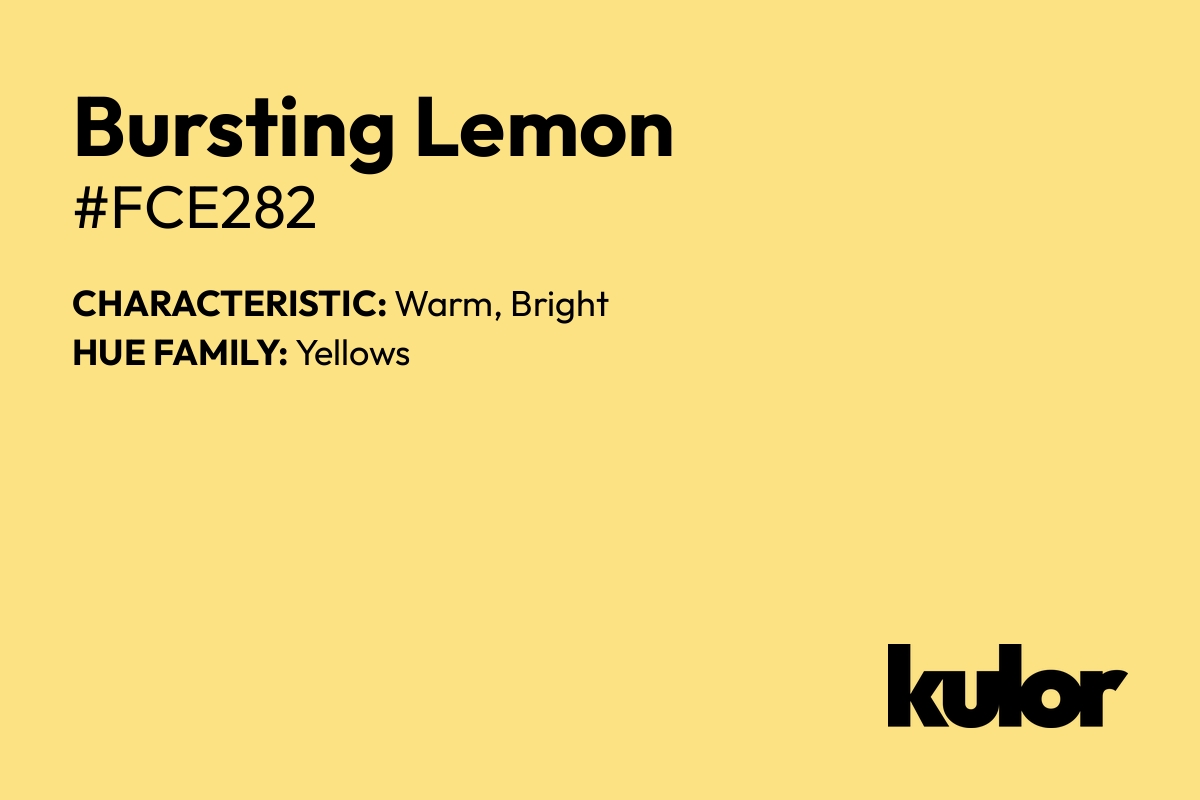 Bursting Lemon
#FCE282

CHARACTERISTIC: Warm, Bright
HUE FAMILY: Yellows

kulor